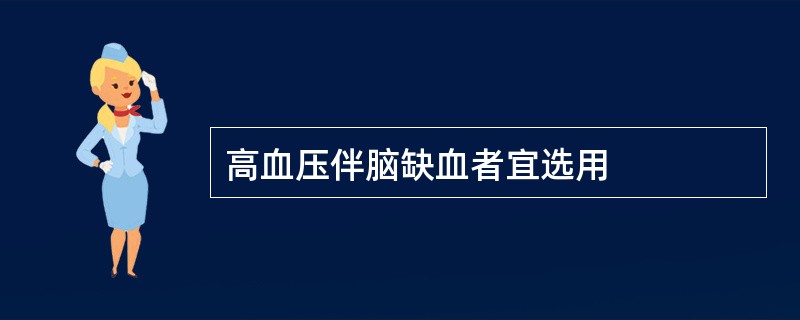 高血压伴脑缺血者宜选用